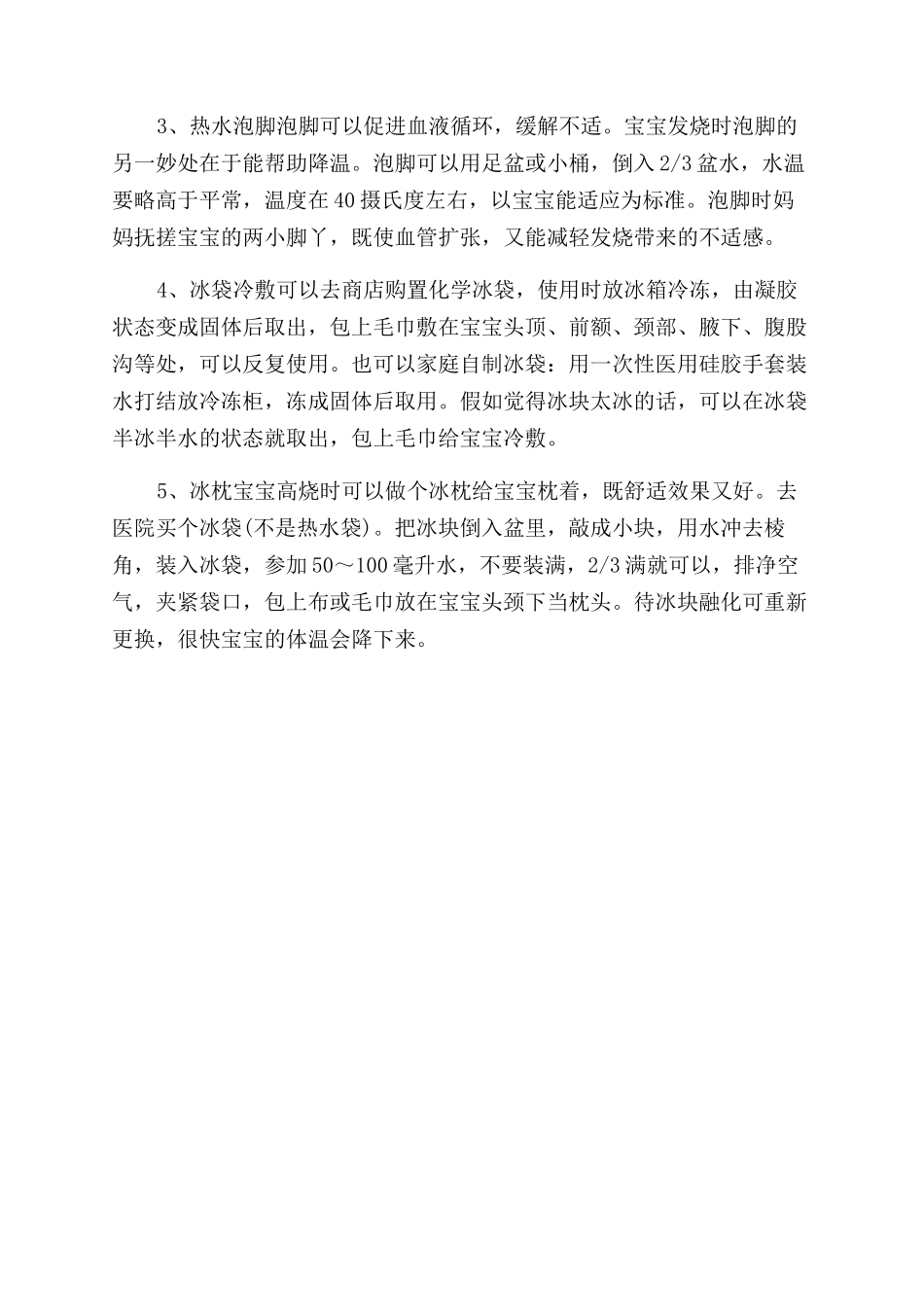 3、热水泡脚泡脚可以促进血液循环，缓解不适。宝宝发烧时泡脚的另一妙处在于能帮助降温。泡脚可以用足盆或小桶，倒入 2/3 盆水，水温要略高于平常，温度在 40 摄氏度左右，以宝宝能适应为标准。泡脚时妈妈抚搓宝宝的两小脚丫，既使血管扩张，又能减轻发烧带来的不适感。

4、冰袋冷敷可以去商店购置化学冰袋，使用时放冰箱冷冻，由凝胶状态变成固体后取出，包上毛巾敷在宝宝头顶、前额、颈部、腋下、腹股沟等处，可以反复使用。也可以家庭自制冰袋：用一次性医用硅胶手套装水打结放冷冻柜，冻成固体后取用。假如觉得冰块太冰的话，可以在冰袋半冰半水的状态就取出，包上毛巾给宝宝冷敷。

5、冰枕宝宝高烧时可以做个冰枕给宝宝枕着，既舒适效果又好。去医院买个冰袋(不是热水袋)。把冰块倒入盆里，敲成小块，用水冲去棱角，装入冰袋，参加 50～100 毫升水，不要装满，2/3 满就可以，排净空气，夹紧袋口，包上布或毛巾放在宝宝头颈下当枕头。待冰块融化可重新更换，很快宝宝的体温会降下来。